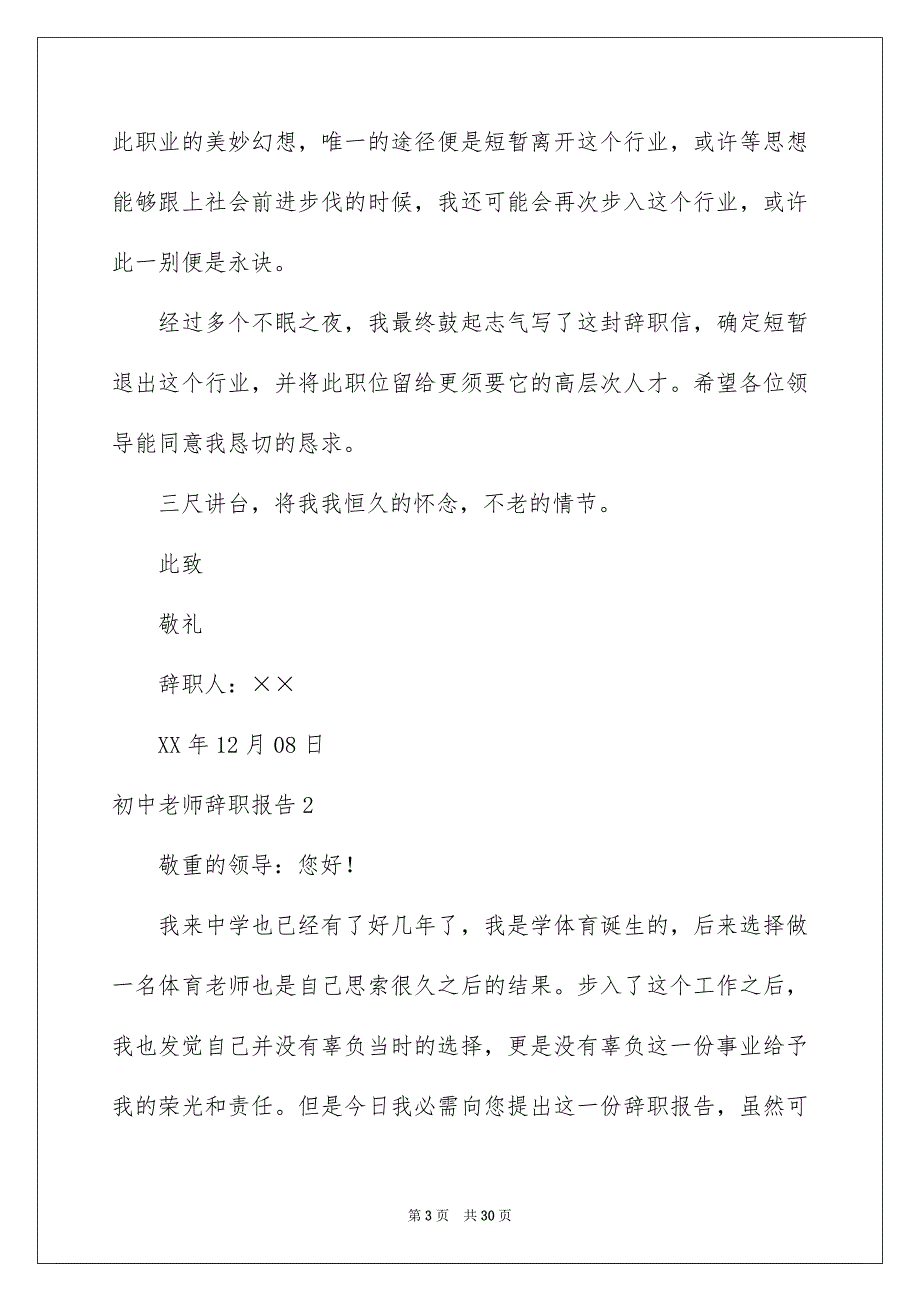 此职业的美妙幻想，唯一的途径便是短暂离开这个行业，或许等思想能够跟上社会前进步伐的时候，我还可能会再次步入这个行业，或许此一别便是永诀。

经过多个不眠之夜，我最终鼓起志气写了这封辞职信，确定短暂退出这个行业，并将此职位留给更须要它的高层次人才。希望各位领导能同意我恳切的恳求。

三尺讲台，将我我恒久的怀念，不老的情节。

此致

敬礼

辞职人：××

XX 年 12 月 08 日

初中老师辞职报告 2

敬重的领导：您好！

我来中学也已经有了好几年了，我是学体育诞生的，后来选择做一名体育老师也是自己思索很久之后的结果。步入了这个工作之后，我也发觉自己并没有辜负当时的选择，更是没有辜负这一份事业给予我的荣光和责任。但是今日我必需向您提出这一份辞职报告，虽然可

第 3 页　共 30 页